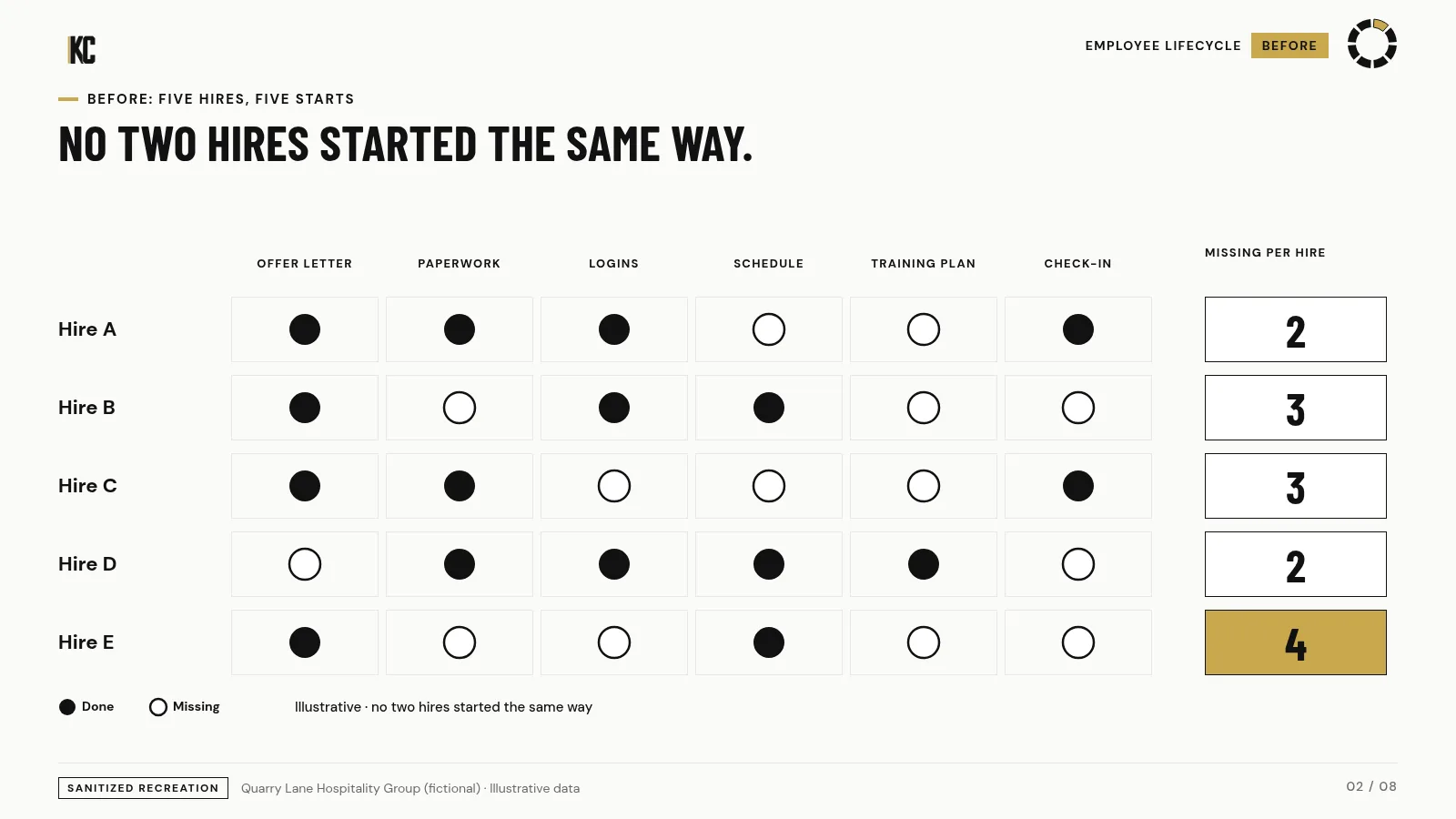 KC

EMPLOYEE LIFECYCLE BEFORE

BEFORE: FIVE HIRES, FIVE STARTS

NO TWO HIRES STARTED THE SAME WAY.

|  | OFFER LETTER | PAPERWORK | LOGINS | SCHEDULE | TRAINING PLAN | CHECK-IN | MISSING PER HIRE |
|---|---|---|---|---|---|---|---|
| Hire A | ● | ● | ● | ○ | ○ | ● | 2 |
| Hire B | ● | ○ | ● | ● | ○ | ○ | 3 |
| Hire C | ● | ● | ○ | ○ | ○ | ● | 3 |
| Hire D | ○ | ● | ● | ● | ● | ○ | 2 |
| Hire E | ● | ○ | ○ | ● | ○ | ○ | 4 |

● Done ○ Missing Illustrative · no two hires started the same way

SANITIZED RECREATION Quarry Lane Hospitality Group (fictional) · Illustrative data

02 / 08